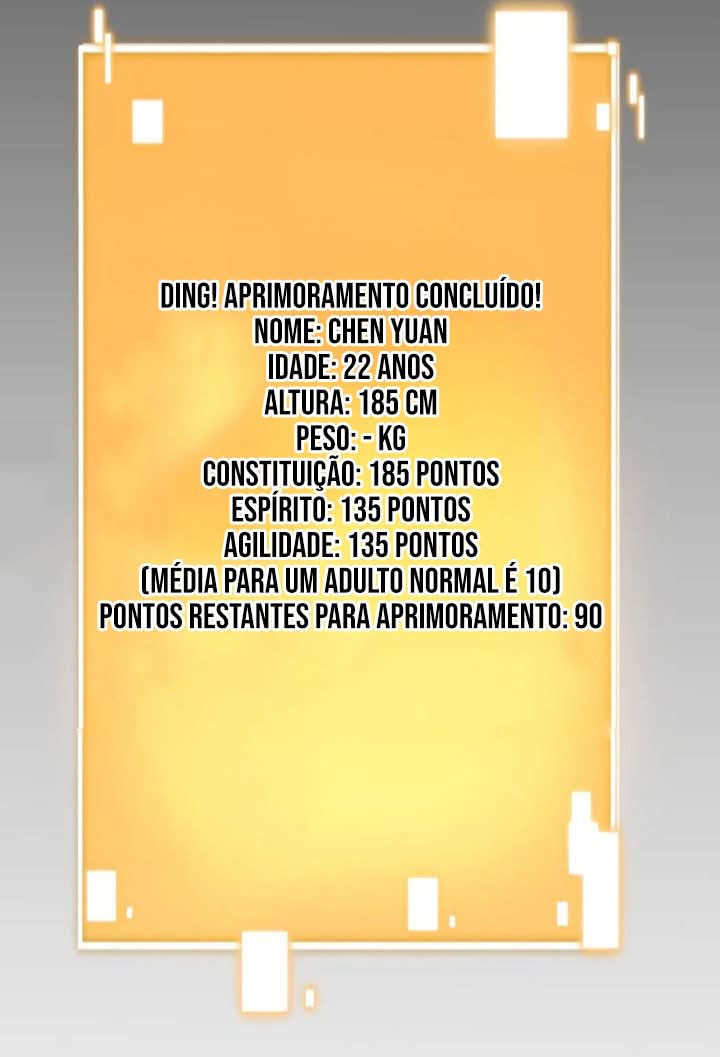 DING! APRIMORAMENTO CONCLUÍDO!
NOME: CHEN YUAN
IDADE: 22 ANOS
ALTURA: 185 CM
PESO: - KG
CONSTITUIÇÃO: 185 PONTOS
ESPÍRITO: 135 PONTOS
AGILIDADE: 135 PONTOS
(MÉDIA PARA UM ADULTO NORMAL É 10)
PONTOS RESTANTES PARA APRIMORAMENTO: 90